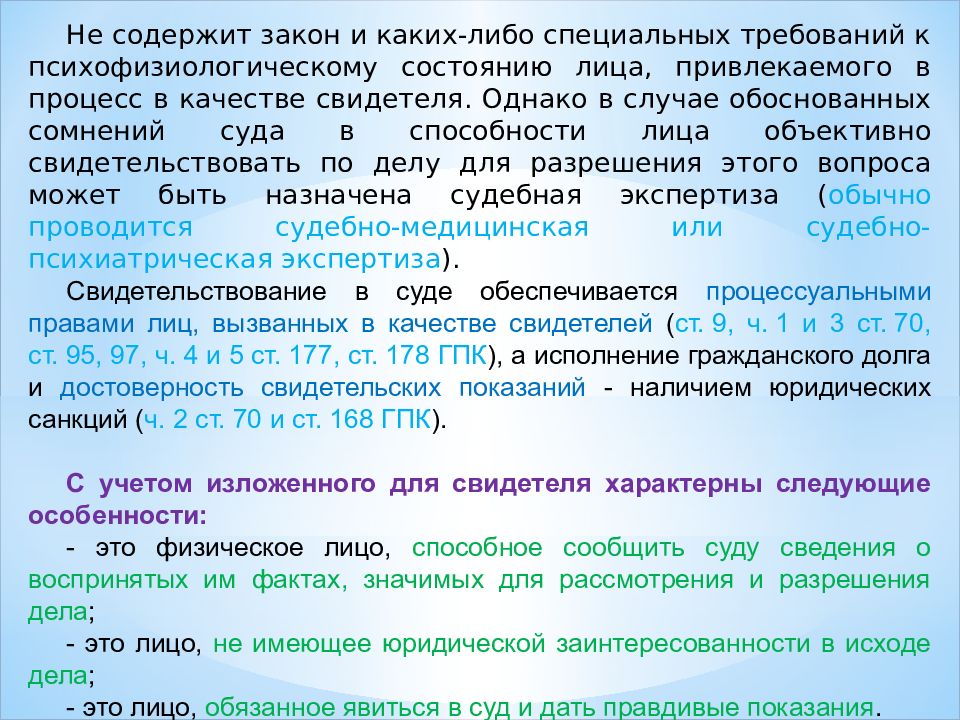 Не содержит закон и каких-либо специальных требований к психофизиологическому состоянию лица, привлекаемого в процесс в качестве свидетеля. Однако в случае обоснованных сомнений суда в способности лица объективно свидетельствовать по делу для разрешения этого вопроса может быть назначена судебная экспертиза (обычно проводится судебно-медицинская или судебно-психиатрическая экспертиза).

Свидетельствование в суде обеспечивается процессуальными правами лиц, вызванных в качестве свидетелей (ст. 9, ч. 1 и 3 ст. 70, ст. 95, 97, ч. 4 и 5 ст. 177, ст. 178 ГПК), а исполнение гражданского долга и достоверность свидетельских показаний - наличием юридических санкций (ч. 2 ст. 70 и ст. 168 ГПК).

С учетом изложенного для свидетеля характерны следующие особенности:

- это физическое лицо, способное сообщить суду сведения о воспринятых им фактах, значимых для рассмотрения и разрешения дела;

- это лицо, не имеющее юридической заинтересованности в исходе дела;

- это лицо, обязанное явиться в суд и дать правдивые показания.